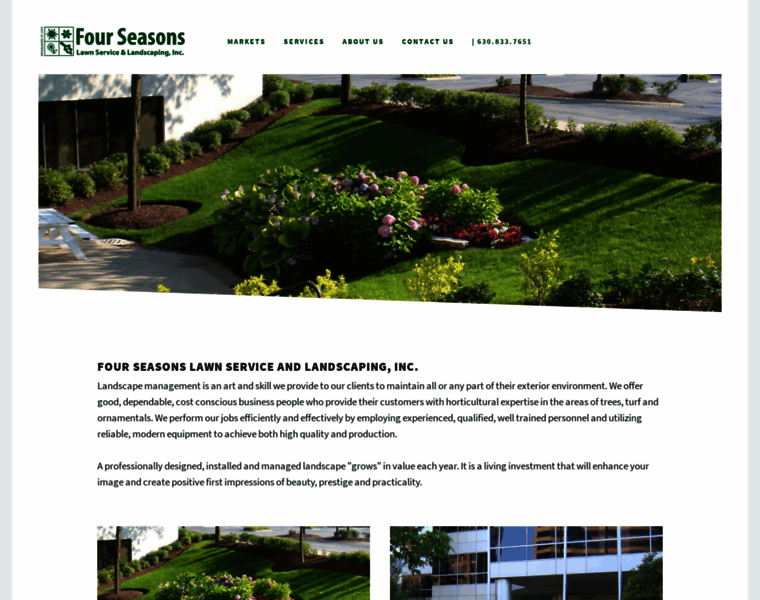 Four Seasons
Lawn Service & Landscaping, Inc.

MARKETS SERVICES ABOUT US CONTACT US | 630.833.7651

FOUR SEASONS LAWN SERVICE AND LANDSCAPING, INC.

Landscape management is an art and skill we provide to our clients to maintain all or any part of their exterior environment. We offer good, dependable, cost conscious business people who provide their customers with horticultural expertise in the areas of trees, turf and ornamentals. We perform our jobs efficiently and effectively by employing experienced, qualified, well trained personnel and utilizing reliable, modern equipment to achieve both high quality and production.

A professionally designed, installed and managed landscape "grows" in value each year. It is a living investment that will enhance your image and create positive first impressions of beauty, prestige and practicality.